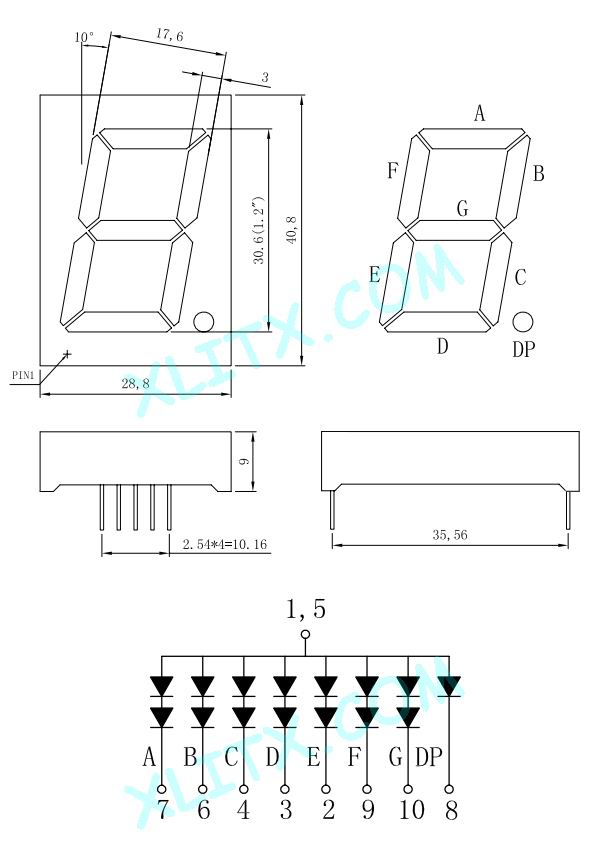 10°
17,6
3
30.6(1.2")
40,8
PIN1
28,8
A
F
B
G
E
C
D
DP
XLITX.COM
9
2.54*4=10.16
35,56
1,5
A B C D E F G DP
7 6 4 3 2 9 10 8
XLITX.COM